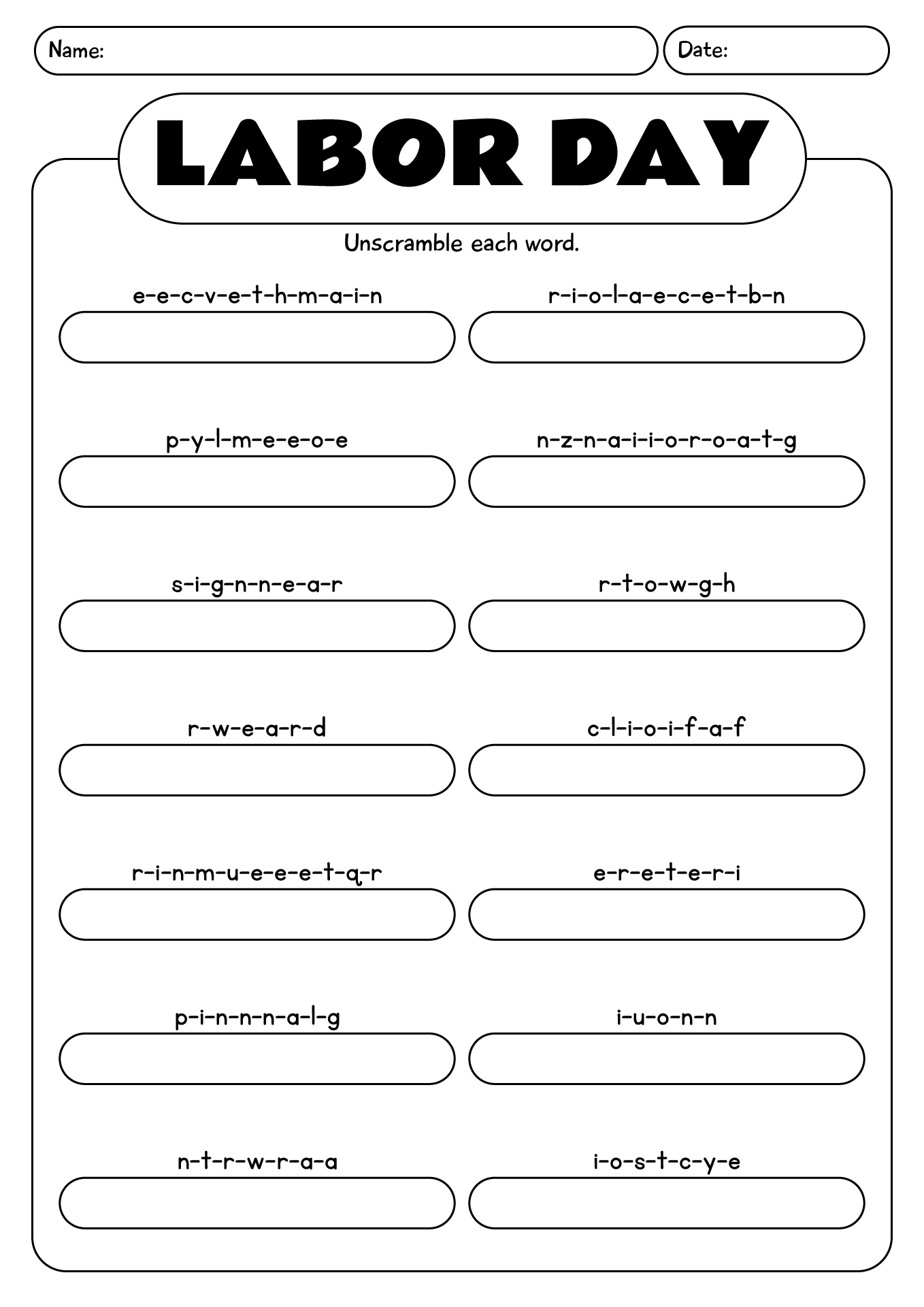 Name:

Date:

LABOR DAY

Unscramble each word.

e-e-c-v-e-t-h-m-a-i-n

p-y-l-m-e-e-o-e

s-i-g-n-n-e-a-r

r-w-e-a-r-d

r-i-n-m-u-e-e-e-t-q-r

p-i-n-n-n-a-l-g

n-t-r-w-r-a-a

r-i-o-l-a-e-c-e-t-b-n

n-z-n-a-i-i-o-r-o-a-t-g

r-t-o-w-g-h

c-l-i-o-i-f-a-f

e-r-e-t-e-r-i

i-u-o-n-n

i-o-s-t-c-y-e